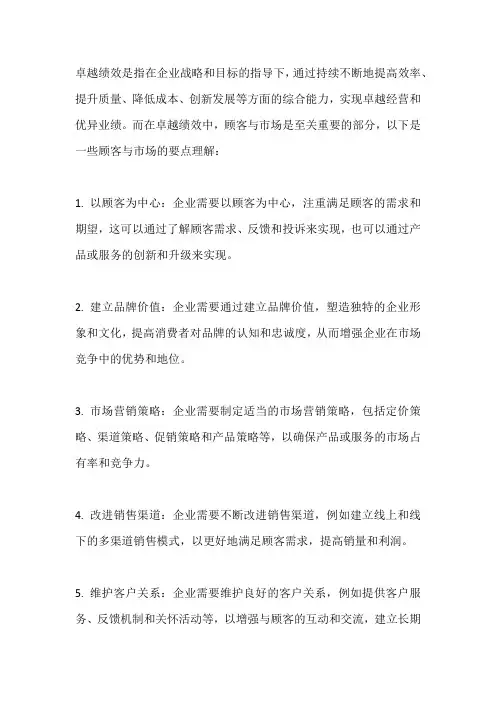 卓越绩效是指在企业战略和目标的指导下，通过持续不断地提高效率、提升质量、降低成本、创新发展等方面的综合能力，实现卓越经营和优异业绩。而在卓越绩效中，顾客与市场是至关重要的部分，以下是一些顾客与市场的要点理解：

1. 以顾客为中心：企业需要以顾客为中心，注重满足顾客的需求和期望，这可以通过了解顾客需求、反馈和投诉来实现，也可以通过产品或服务的创新和升级来实现。

2. 建立品牌价值：企业需要通过建立品牌价值，塑造独特的企业形象和文化，提高消费者对品牌的认知和忠诚度，从而增强企业在市场竞争中的优势和地位。

3. 市场营销策略：企业需要制定适当的市场营销策略，包括定价策略、渠道策略、促销策略和产品策略等，以确保产品或服务的市场占有率和竞争力。

4. 改进销售渠道：企业需要不断改进销售渠道，例如建立线上和线下的多渠道销售模式，以更好地满足顾客需求，提高销量和利润。

5. 维护客户关系：企业需要维护良好的客户关系，例如提供客户服务、反馈机制和关怀活动等，以增强与顾客的互动和交流，建立长期